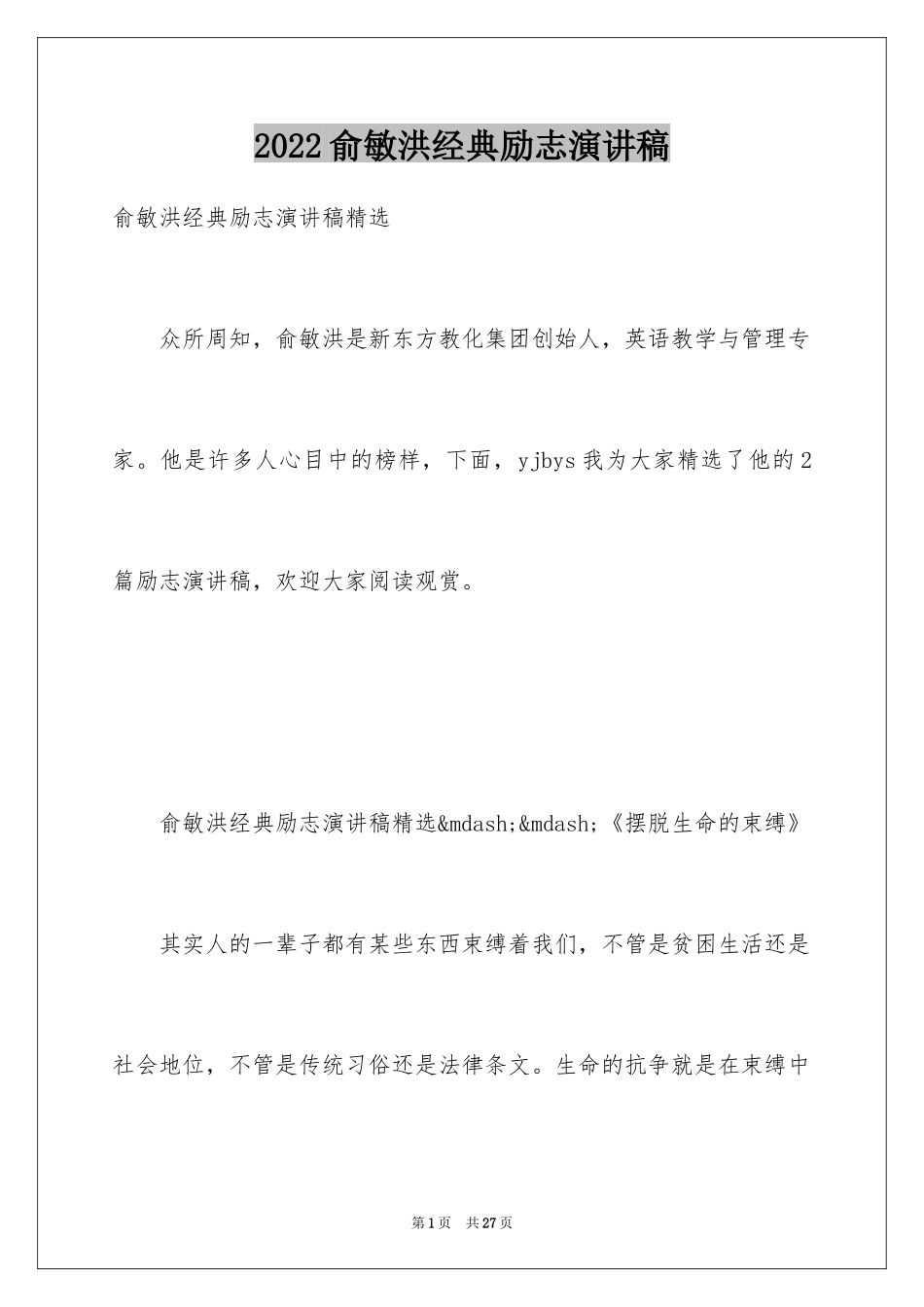 2022俞敏洪经典励志演讲稿

俞敏洪经典励志演讲稿精选

众所周知，俞敏洪是新东方教化集团创始人，英语教学与管理专家。他是许多人心目中的榜样，下面，yjbys我为大家精选了他的2篇励志演讲稿，欢迎大家阅读观赏。

俞敏洪经典励志演讲稿精选&mdash;&mdash;《摆脱生命的束缚》

其实人的一辈子都有某些东西束缚着我们，不管是贫困生活还是社会地位，不管是传统习俗还是法律条文。生命的抗争就是在束缚中

第1页 共27页